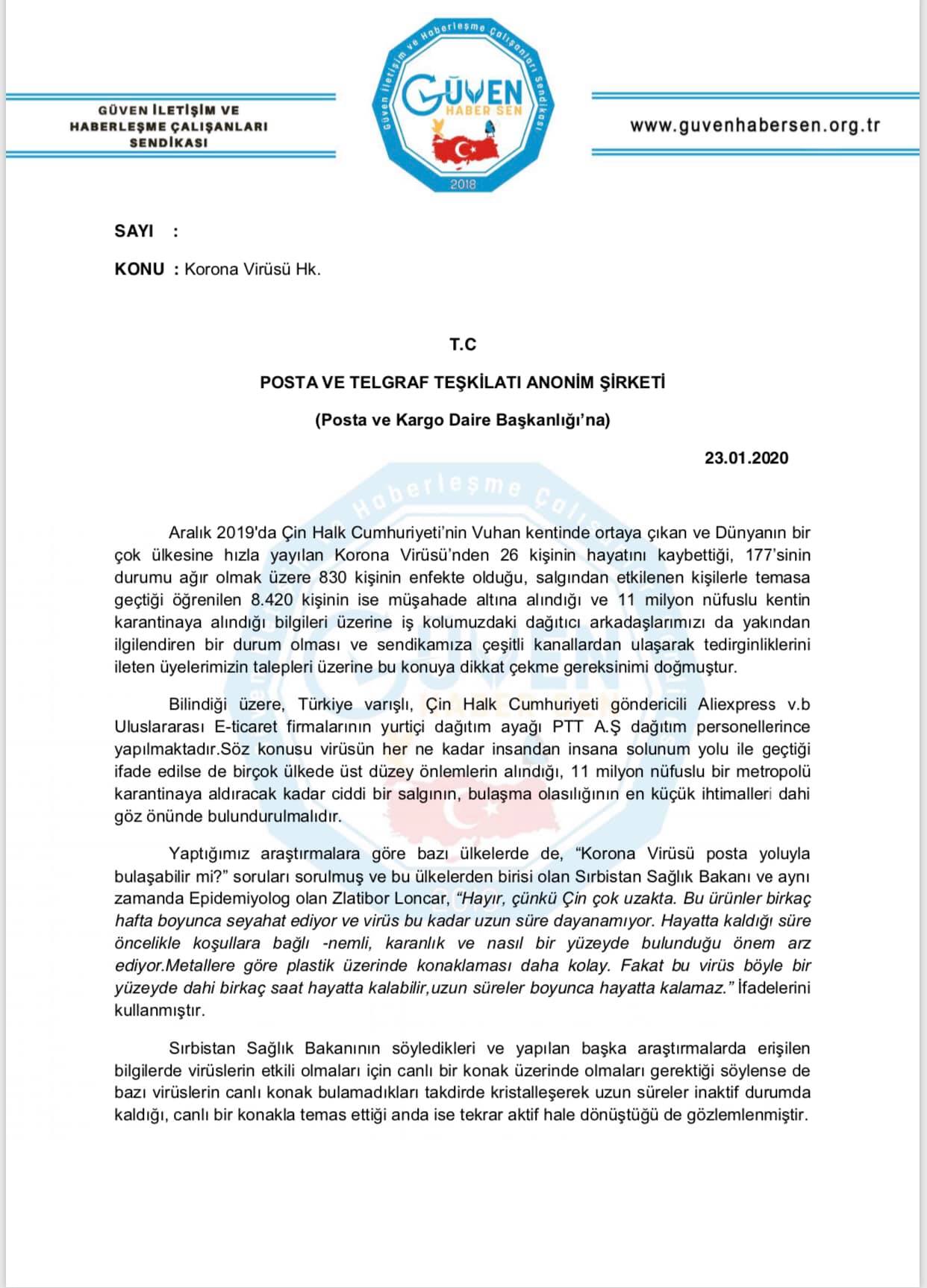 GÜVEN İLETİŞİM VE HABERLEŞME ÇALIŞANLARI SENDİKASI

Güven İletişim ve Haberleşme Çalışanları Sendikası
GÜVEN
HABER SEN
2018

www.guvenhabersen.org.tr

SAYI :

KONU : Korona Virüsü Hk.

T.C

POSTA VE TELGRAF TEŞKİLATI ANONİM ŞİRKETİ

(Posta ve Kargo Daire Başkanlığı'na)

23.01.2020

Aralık 2019'da Çin Halk Cumhuriyeti'nin Vuhan kentinde ortaya çıkan ve Dünyanın bir çok ülkesine hızla yayılan Korona Virüsü'nden 26 kişinin hayatını kaybettiği, 177'sinin durumu ağır olmak üzere 830 kişinin enfekte olduğu, salgından etkilenen kişilerle temasa geçtiği öğrenilen 8.420 kişinin ise müşahade altına alındığı ve 11 milyon nüfuslu kentin karantinaya alındığı bilgileri üzerine iş kolumuzdaki dağıtıcı arkadaşlarımızı da yakından ilgilendiren bir durum olması ve sendikamıza çeşitli kanallardan ulaşarak tedirginliklerini ileten üyelerimizin talepleri üzerine bu konuya dikkat çekme gereksinimi doğmuştur.

Bilindiği üzere, Türkiye varışlı, Çin Halk Cumhuriyeti göndericili Aliexpress v.b Uluslararası E-ticaret firmalarının yurtiçi dağıtım ayağı PTT A.Ş dağıtım personellerince yapılmaktadır.Söz konusu virüsün her ne kadar insandan insana solunum yolu ile geçtiği ifade edilse de birçok ülkede üst düzey önlemlerin alındığı, 11 milyon nüfuslu bir metropolü karantinaya aldıracak kadar ciddi bir salgının, bulaşma olasılığının en küçük ihtimalleri dahi göz önünde bulundurulmalıdır.

Yaptığımız araştırmalara göre bazı ülkelerde de, "Korona Virüsü posta yoluyla bulaşabilir mi?" soruları sorulmuş ve bu ülkelerden birisi olan Sırbistan Sağlık Bakanı ve aynı zamanda Epidemiyolog olan Zlatibor Loncar, "Hayır, çünkü Çin çok uzakta. Bu ürünler birkaç hafta boyunca seyahat ediyor ve virüs bu kadar uzun süre dayanamıyor. Hayatta kaldığı süre öncelikle koşullara bağlı -nemli, karanlık ve nasıl bir yüzeyde bulunduğu önem arz ediyor.Metallere göre plastik üzerinde konaklaması daha kolay. Fakat bu virüs böyle bir yüzeyde dahi birkaç saat hayatta kalabilir,uzun süreler boyunca hayatta kalamaz." İfadelerini kullanmıştır.

Sırbistan Sağlık Bakanının söyledikleri ve yapılan başka araştırmalarda erişilen bilgilerde virüslerin etkili olmaları için canlı bir konak üzerinde olmaları gerektiği söylense de bazı virüslerin canlı konak bulamadıkları takdirde kristalleşerek uzun süreler inaktif durumda kaldığı, canlı bir konakla temas ettiği anda ise tekrar aktif hale dönüştüğü de gözlemlenmiştir.